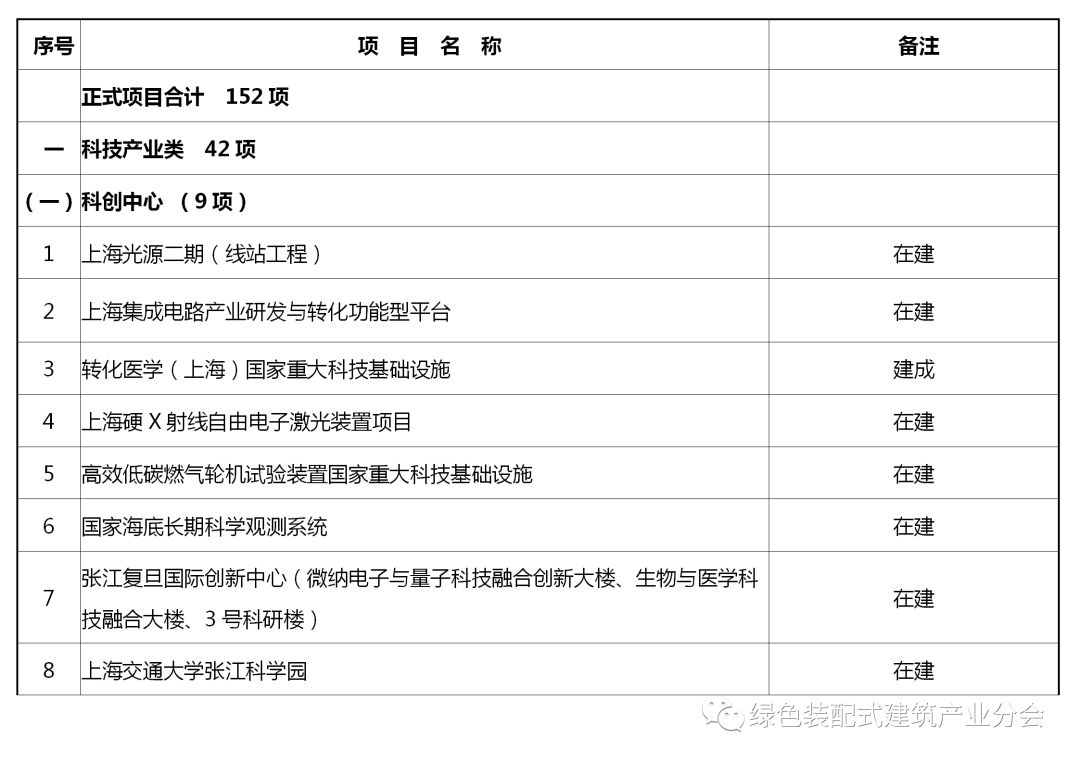 | 序号 | 项 目 名 称 | 备注 |
|---|---|---|
| | 正式项目合计 152 项 | |
| 一 | 科技产业类 42 项 | |
| （一） | 科创中心 （9 项） | |
| 1 | 上海光源二期（线站工程） | 在建 |
| 2 | 上海集成电路产业研发与转化功能型平台 | 在建 |
| 3 | 转化医学（上海）国家重大科技基础设施 | 建成 |
| 4 | 上海硬 X 射线自由电子激光装置项目 | 在建 |
| 5 | 高效低碳燃气轮机试验装置国家重大科技基础设施 | 在建 |
| 6 | 国家海底长期科学观测系统 | 在建 |
| 7 | 张江复旦国际创新中心（微纳电子与量子科技融合创新大楼、生物与医学科技融合大楼、3 号科研楼） | 在建 |
| 8 | 上海交通大学张江科学园 | 在建 |

绿色装配式建筑产业分会